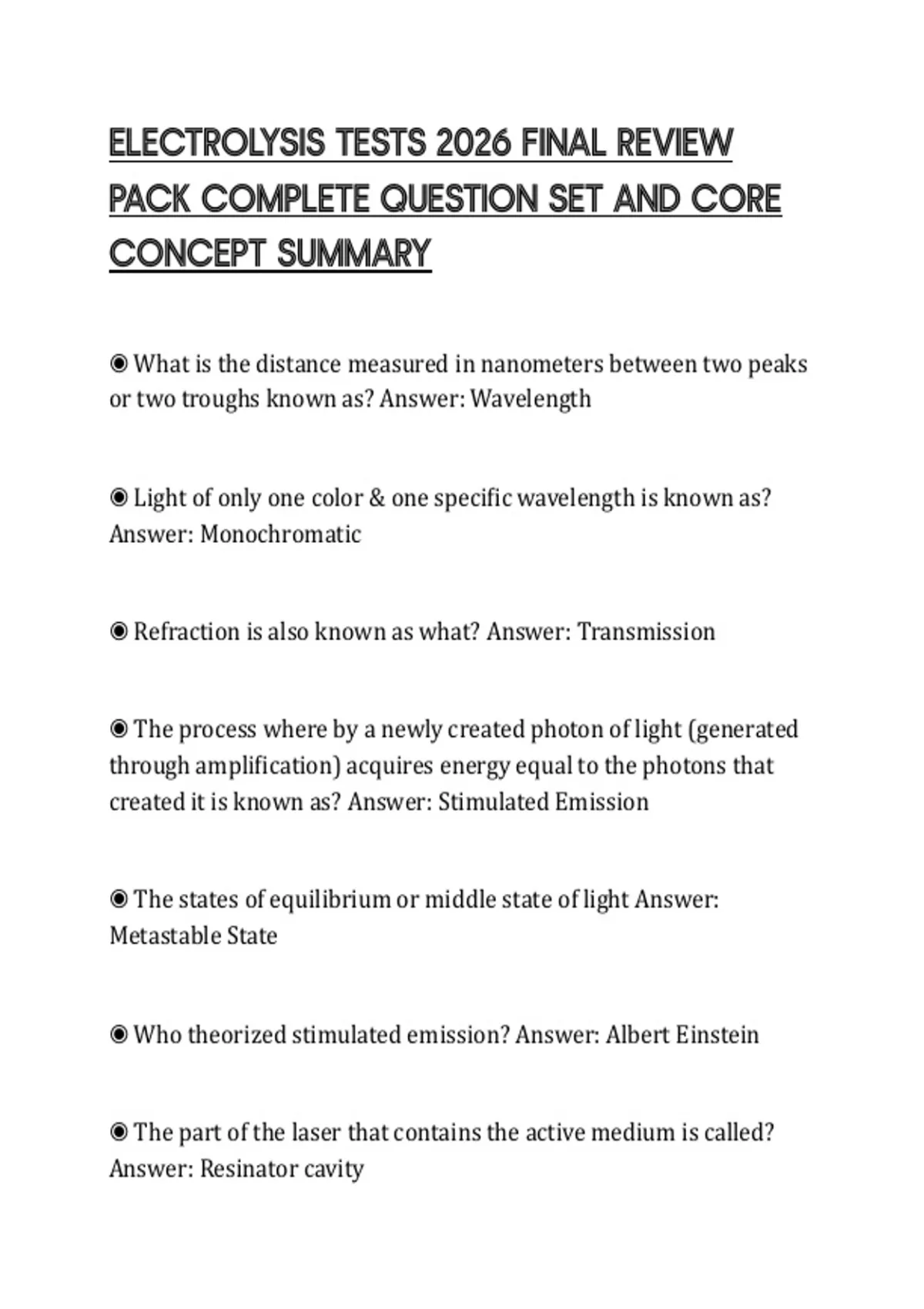 ELECTROLYSIS TESTS 2026 FINAL REVIEW PACK COMPLETE QUESTION SET AND CORE CONCEPT SUMMARY

◉ What is the distance measured in nanometers between two peaks or two troughs known as? Answer: Wavelength

◉ Light of only one color & one specific wavelength is known as? Answer: Monochromatic

◉ Refraction is also known as what? Answer: Transmission

◉ The process where by a newly created photon of light (generated through amplification) acquires energy equal to the photons that created it is known as? Answer: Stimulated Emission

◉ The states of equilibrium or middle state of light Answer: Metastable State

◉ Who theorized stimulated emission? Answer: Albert Einstein

◉ The part of the laser that contains the active medium is called? Answer: Resinator cavity